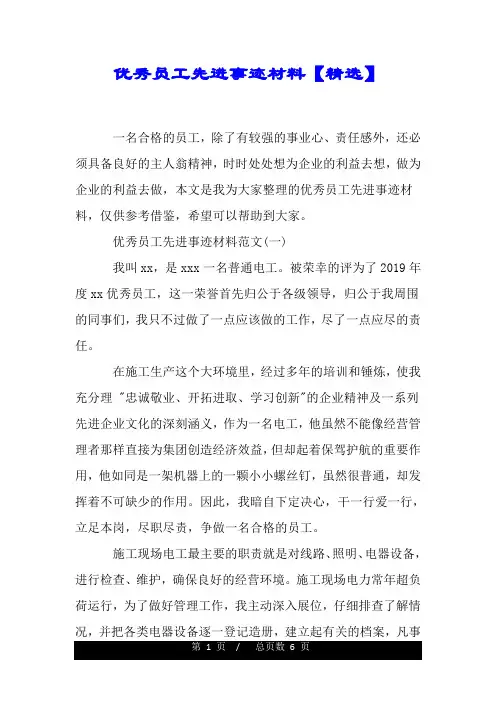 优秀员工先进事迹材料【精选】

一名合格的员工，除了有较强的事业心、责任感外，还必须具备良好的主人翁精神，时时处处想为企业的利益去想，做为企业的利益去做，本文是我为大家整理的优秀员工先进事迹材料，仅供参考借鉴，希望可以帮助到大家。

优秀员工先进事迹材料范文(一)

我叫xx，是xxx一名普通电工。被荣幸的评为了2019年度xx优秀员工，这一荣誉首先归公于各级领导，归公于我周围的同事们，我只不过做了一点应该做的工作，尽了一点应尽的责任。

在施工生产这个大环境里，经过多年的培训和锤炼，使我充分理"忠诚敬业、开拓进取、学习创新"的企业精神及一系列先进企业文化的深刻涵义，作为一名电工，他虽然不能像经营管理者那样直接为集团创造经济效益，但却起着保驾护航的重要作用，他如同是一架机器上的一颗小小螺丝钉，虽然很普通，却发挥着不可缺少的作用。因此，我暗自下定决心，干一行爱一行，立足本岗，尽职尽责，争做一名合格的员工。

施工现场电工最主要的职责就是对线路、照明、电器设备，进行检查、维护，确保良好的经营环境。施工现场电力常年超负荷运行，为了做好管理工作，我主动深入展位，仔细排查了解情况，并把各类电器设备逐一登记造册，建立起有关的档案，凡事

第 1 页 / 总页数 6 页